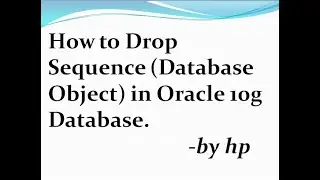 How to Drop Sequence (Database Object) in Oracle 10g Database.

-by hp